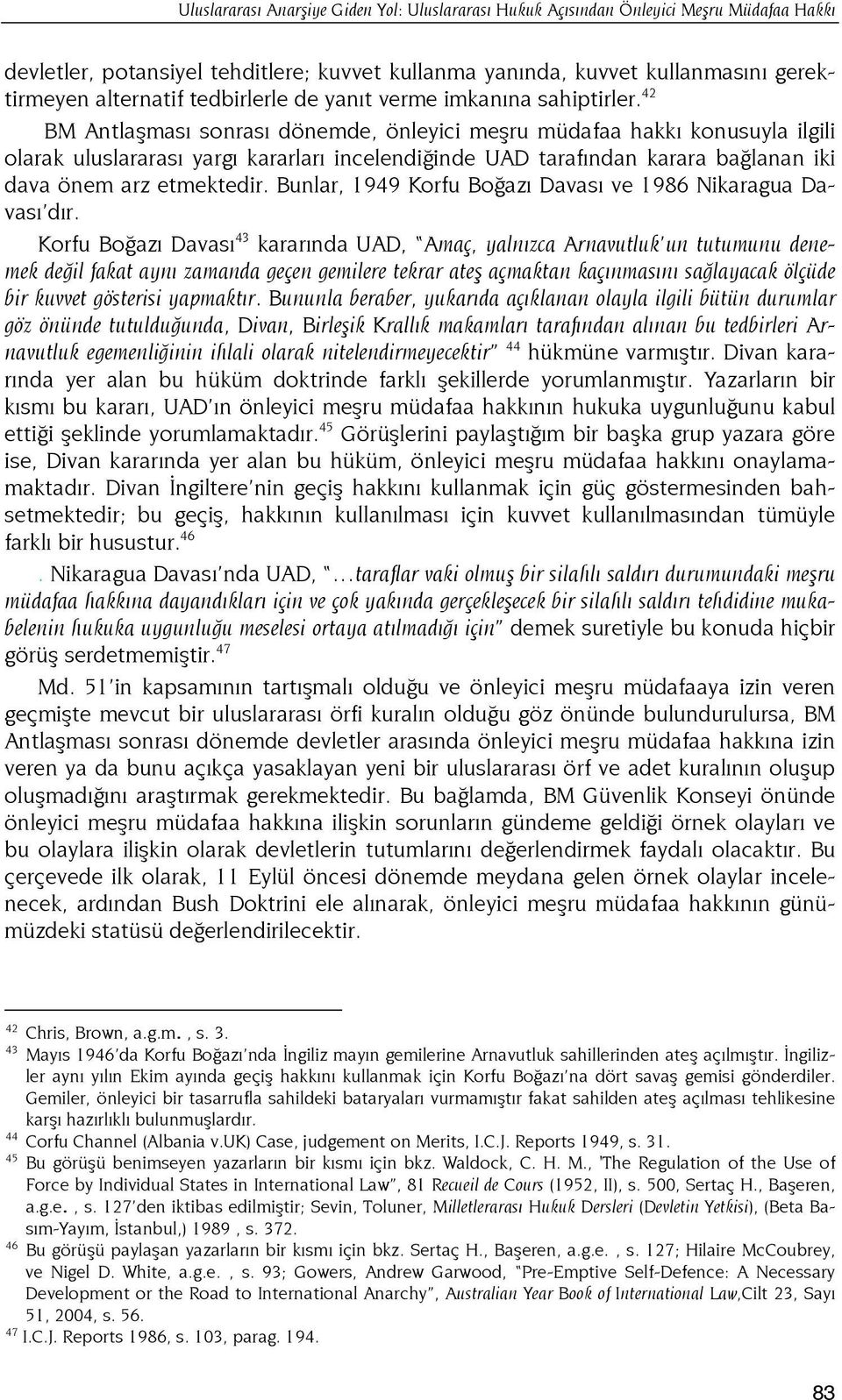 Uluslararası Anarşiye Giden Yol: Uluslararası Hukuk Açısından Önleyici Meşru Müdafaa Hakkı

devletler, potansiyel tehditlere; kuvvet kullanma yanında, kuvvet kullanmasını gerektirmeyen alternatif tedbirlerle de yanıt verme imkanına sahiptirler.$^{42}$

BM Antlaşması sonrası dönemde, önleyici meşru müdafaa hakkı konusuyla ilgili olarak uluslararası yargı kararları incelendiğinde UAD tarafından karara bağlanan iki dava önem arz etmektedir. Bunlar, 1949 Korfu Boğazı Davası ve 1986 Nikaragua Davası'dır.

Korfu Boğazı Davası$^{43}$ kararında UAD, "Amaç, yalnızca Arnavutluk'un tutumunu denemek değil fakat aynı zamanda geçen gemilere tekrar ateş açmaktan kaçınmasını sağlayacak ölçüde bir kuvvet gösterisi yapmaktır. Bununla beraber, yukarıda açıklanan olayla ilgili bütün durumlar göz önünde tutulduğunda, Divan, Birleşik Krallık makamları tarafından alınan bu tedbirleri Arnavutluk egemenliğinin ihlali olarak nitelendirmeyecektir" $^{44}$ hükmüne varmıştır. Divan kararında yer alan bu hüküm doktrinde farklı şekillerde yorumlanmıştır. Yazarların bir kısmı bu kararı, UAD'ın önleyici meşru müdafaa hakkının hukuka uygunluğunu kabul ettiği şeklinde yorumlamaktadır.$^{45}$ Görüşlerini paylaştığım bir başka grup yazara göre ise, Divan kararında yer alan bu hüküm, önleyici meşru müdafaa hakkını onaylamamaktadır. Divan İngiltere'nin geçiş hakkını kullanmak için güç göstermesinden bahsetmektedir; bu geçiş, hakkının kullanılması için kuvvet kullanılmasından tümüyle farklı bir husustur.$^{46}$

. Nikaragua Davası'nda UAD, "...taraflar vaki olmuş bir silahlı saldırı durumundaki meşru müdafaa hakkına dayandıkları için ve çok yakında gerçekleşecek bir silahlı saldırı tehdidine mukabelenin hukuka uygunluğu meselesi ortaya atılmadığı için" demek suretiyle bu konuda hiçbir görüş serdetmemiştir.$^{47}$

Md. 51'in kapsamının tartışmalı olduğu ve önleyici meşru müdafaaya izin veren geçmişte mevcut bir uluslararası örfi kuralın olduğu göz önünde bulundurulursa, BM Antlaşması sonrası dönemde devletler arasında önleyici meşru müdafaa hakkına izin veren ya da bunu açıkça yasaklayan yeni bir uluslararası örf ve adet kuralının oluşup oluşmadığını araştırmak gerekmektedir. Bu bağlamda, BM Güvenlik Konseyi önünde önleyici meşru müdafaa hakkına ilişkin sorunların gündeme geldiği örnek olayları ve bu olaylara ilişkin olarak devletlerin tutumlarını değerlendirmek faydalı olacaktır. Bu çerçevede ilk olarak, 11 Eylül öncesi dönemde meydana gelen örnek olaylar incelenecek, ardından Bush Doktrini ele alınarak, önleyici meşru müdafaa hakkının günümüzdeki statüsü değerlendirilecektir.

$^{42}$ Chris, Brown, a.g.m. , s. 3.
$^{43}$ Mayıs 1946'da Korfu Boğazı'nda İngiliz mayın gemilerine Arnavutluk sahillerinden ateş açılmıştır. İngilizler aynı yılın Ekim ayında geçiş hakkını kullanmak için Korfu Boğazı'na dört savaş gemisi gönderdiler. Gemiler, önleyici bir tasarrufla sahildeki bataryaları vurmamıştır fakat sahilden ateş açılması tehlikesine karşı hazırlıklı bulunmuşlardır.
$^{44}$ Corfu Channel (Albania v.UK) Case, judgement on Merits, I.C.J. Reports 1949, s. 31.
$^{45}$ Bu görüşü benimseyen yazarların bir kısmı için bkz. Waldock, C. H. M., 'The Regulation of the Use of Force by Individual States in International Law", 81 Recueil de Cours (1952, II), s. 500, Sertaç H., Başeren, a.g.e. , s. 127'den iktibas edilmiştir; Sevin, Toluner, Milletlerarası Hukuk Dersleri (Devletin Yetkisi), (Beta Basım-Yayım, İstanbul,) 1989 , s. 372.
$^{46}$ Bu görüşü paylaşan yazarların bir kısmı için bkz. Sertaç H., Başeren, a.g.e. , s. 127; Hilaire McCoubrey, ve Nigel D. White, a.g.e. , s. 93; Gowers, Andrew Garwood, "Pre-Emptive Self-Defence: A Necessary Development or the Road to International Anarchy", Australian Year Book of International Law,Cilt 23, Sayı 51, 2004, s. 56.
$^{47}$ I.C.J. Reports 1986, s. 103, parag. 194.

83